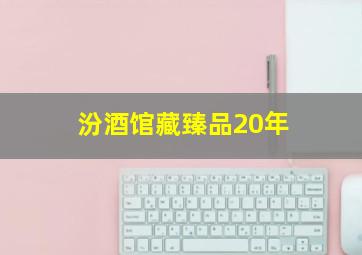 汾酒馆藏臻品20年